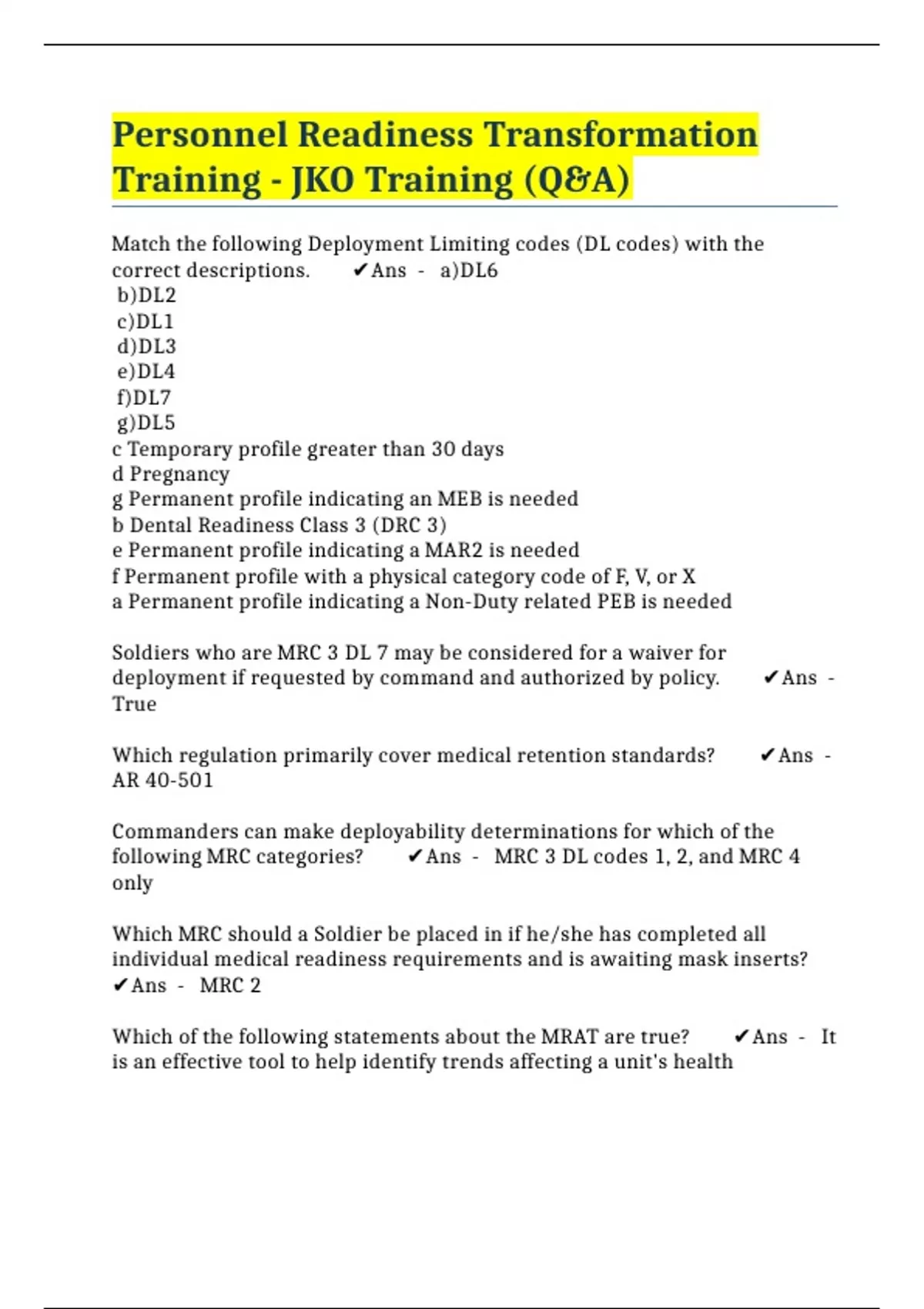 Personnel Readiness Transformation Training - JKO Training (Q&A)

Match the following Deployment Limiting codes (DL codes) with the correct descriptions. ✔Ans - a)DL6
b)DL2
c)DL1
d)DL3
e)DL4
f)DL7
g)DL5
c Temporary profile greater than 30 days
d Pregnancy
g Permanent profile indicating an MEB is needed
b Dental Readiness Class 3 (DRC 3)
e Permanent profile indicating a MAR2 is needed
f Permanent profile with a physical category code of F, V, or X
a Permanent profile indicating a Non-Duty related PEB is needed

Soldiers who are MRC 3 DL 7 may be considered for a waiver for deployment if requested by command and authorized by policy. ✔Ans - True

Which regulation primarily cover medical retention standards? ✔Ans - AR 40-501

Commanders can make deployability determinations for which of the following MRC categories? ✔Ans - MRC 3 DL codes 1, 2, and MRC 4 only

Which MRC should a Soldier be placed in if he/she has completed all individual medical readiness requirements and is awaiting mask inserts? ✔Ans - MRC 2

Which of the following statements about the MRAT are true? ✔Ans - It is an effective tool to help identify trends affecting a unit's health